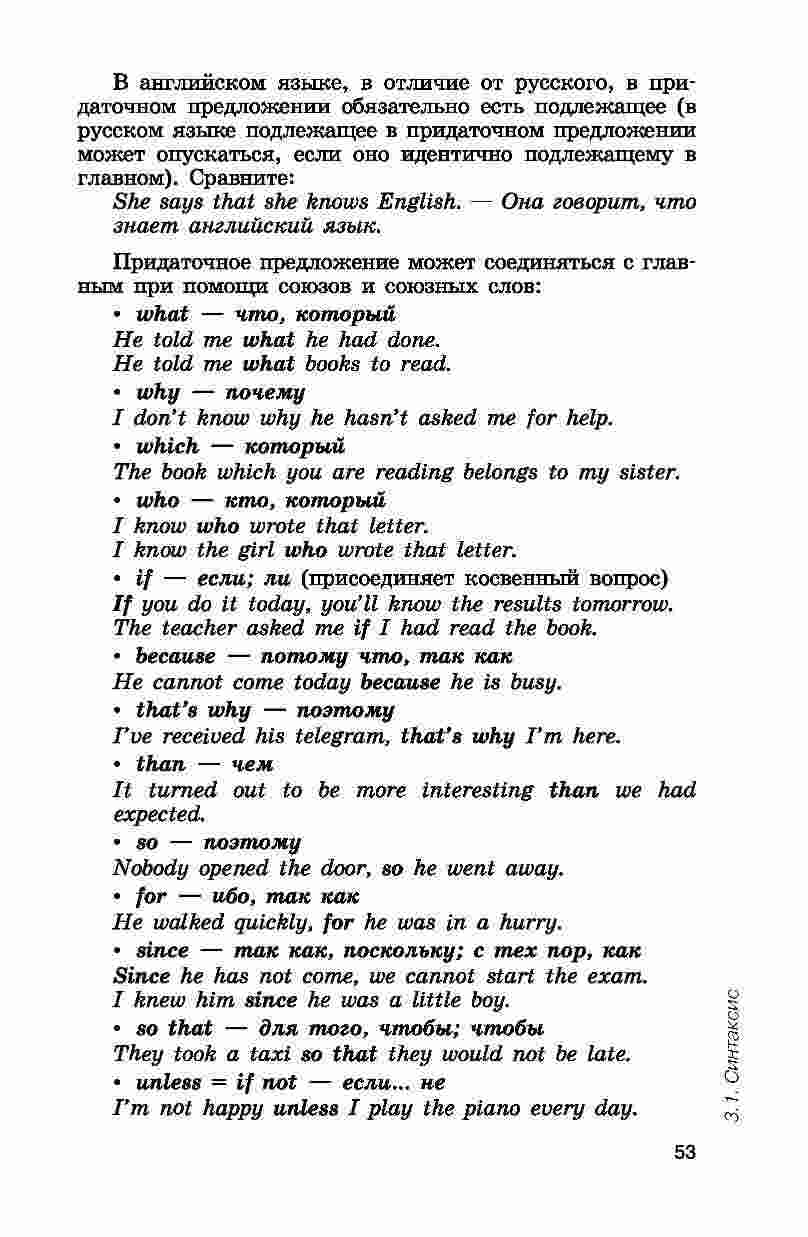 В английском языке, в отличие от русского, в придаточном предложении обязательно есть подлежащее (в русском языке подлежащее в придаточном предложении может опускаться, если оно идентично подлежащему в главном). Сравните:
She says that she knows English. — Она говорит, что знает английский язык.

Придаточное предложение может соединяться с главным при помощи союзов и союзных слов:
• what — что, который
He told me what he had done.
He told me what books to read.
• why — почему
I don't know why he hasn't asked me for help.
• which — который
The book which you are reading belongs to my sister.
• who — кто, который
I know who wrote that letter.
I know the girl who wrote that letter.
• if — если; ли (присоединяет косвенный вопрос)
If you do it today, you'll know the results tomorrow.
The teacher asked me if I had read the book.
• because — потому что, так как
He cannot come today because he is busy.
• that's why — поэтому
I've received his telegram, that's why I'm here.
• than — чем
It turned out to be more interesting than we had expected.
• so — поэтому
Nobody opened the door, so he went away.
• for — ибо, так как
He walked quickly, for he was in a hurry.
• since — так как, поскольку; с тех пор, как
Since he has not come, we cannot start the exam.
I knew him since he was a little boy.
• so that — для того, чтобы; чтобы
They took a taxi so that they would not be late.
• unless = if not — если... не
I'm not happy unless I play the piano every day.

3.1. Синтаксис

53